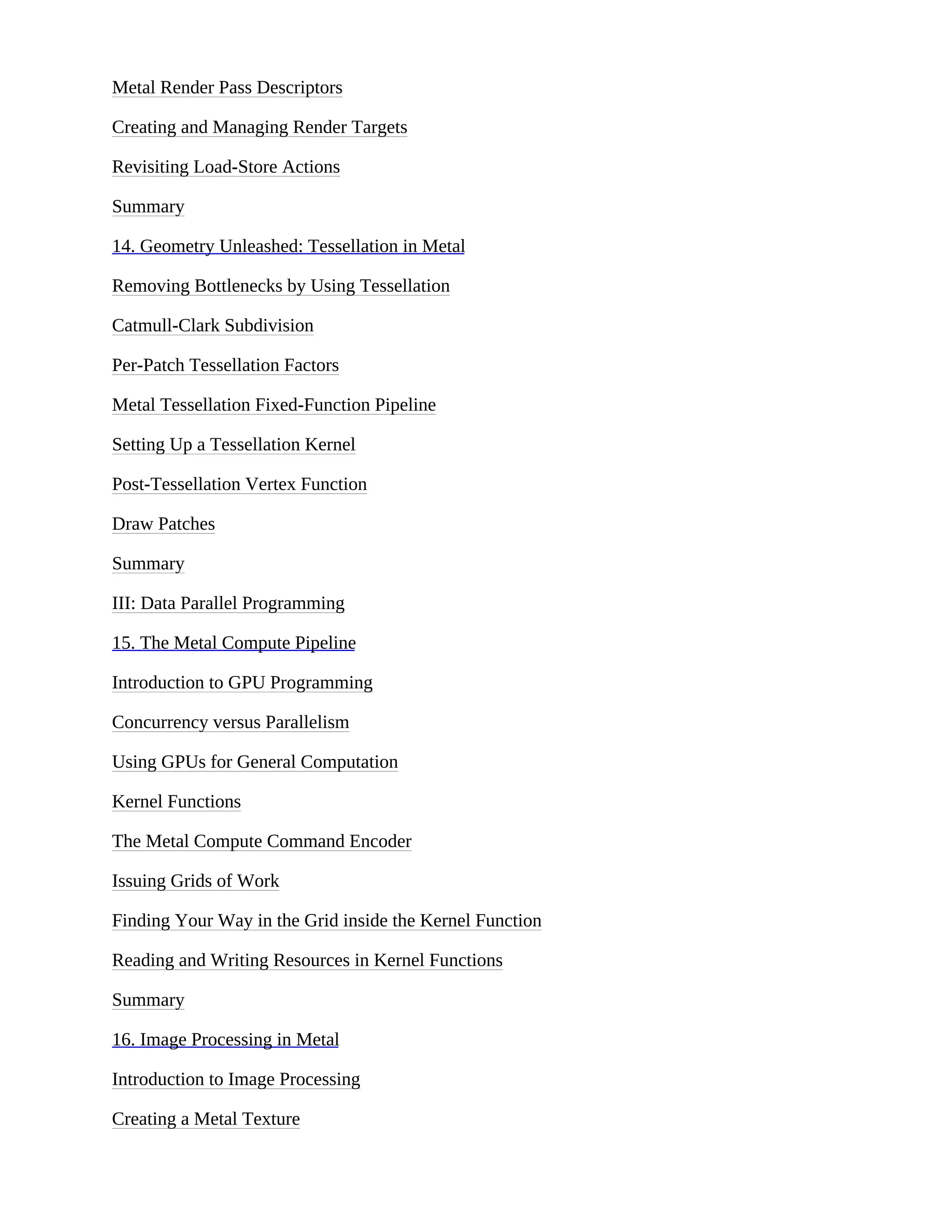 Metal Render Pass Descriptors

Creating and Managing Render Targets

Revisiting Load-Store Actions

Summary

14. Geometry Unleashed: Tessellation in Metal

Removing Bottlenecks by Using Tessellation

Catmull-Clark Subdivision

Per-Patch Tessellation Factors

Metal Tessellation Fixed-Function Pipeline

Setting Up a Tessellation Kernel

Post-Tessellation Vertex Function

Draw Patches

Summary

III: Data Parallel Programming

15. The Metal Compute Pipeline

Introduction to GPU Programming

Concurrency versus Parallelism

Using GPUs for General Computation

Kernel Functions

The Metal Compute Command Encoder

Issuing Grids of Work

Finding Your Way in the Grid inside the Kernel Function

Reading and Writing Resources in Kernel Functions

Summary

16. Image Processing in Metal

Introduction to Image Processing

Creating a Metal Texture